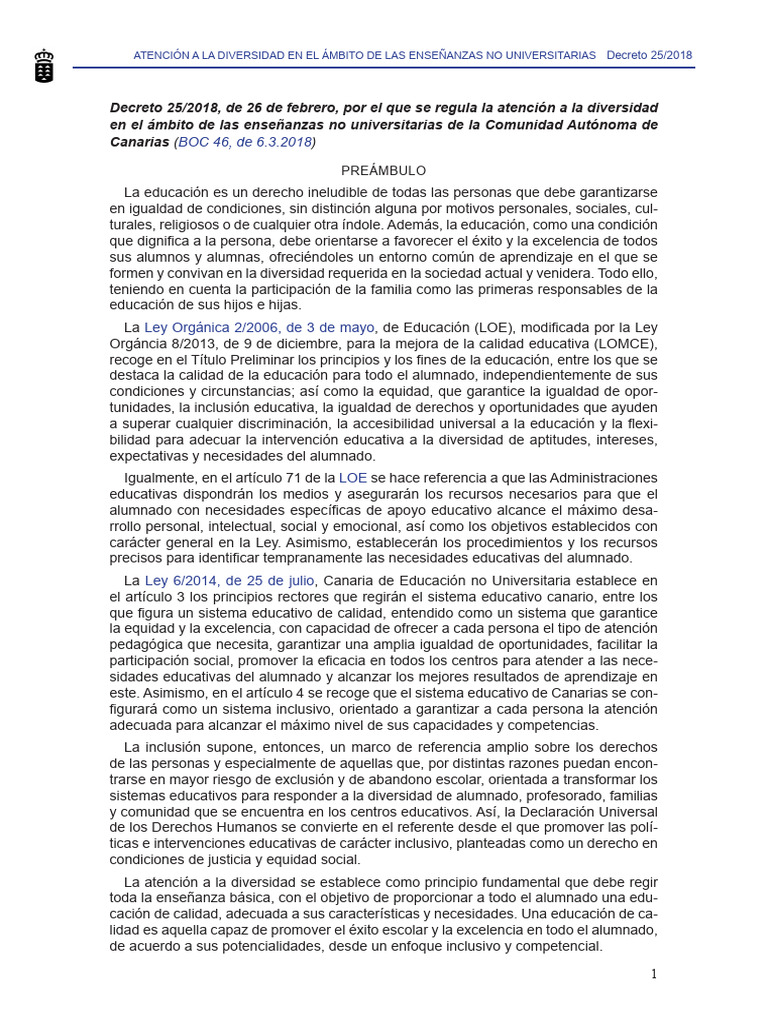 ATENCIÓN A LA DIVERSIDAD EN EL ÁMBITO DE LAS ENSEÑANZAS NO UNIVERSITARIAS Decreto 25/2018

Decreto 25/2018, de 26 de febrero, por el que se regula la atención a la diversidad en el ámbito de las enseñanzas no universitarias de la Comunidad Autónoma de Canarias (BOC 46, de 6.3.2018)

PREÁMBULO

La educación es un derecho ineludible de todas las personas que debe garantizarse en igualdad de condiciones, sin distinción alguna por motivos personales, sociales, culturales, religiosos o de cualquier otra índole. Además, la educación, como una condición que dignifica a la persona, debe orientarse a favorecer el éxito y la excelencia de todos sus alumnos y alumnas, ofreciéndoles un entorno común de aprendizaje en el que se formen y convivan en la diversidad requerida en la sociedad actual y venidera. Todo ello, teniendo en cuenta la participación de la familia como las primeras responsables de la educación de sus hijos e hijas.

La Ley Orgánica 2/2006, de 3 de mayo, de Educación (LOE), modificada por la Ley Orgáncia 8/2013, de 9 de diciembre, para la mejora de la calidad educativa (LOMCE), recoge en el Título Preliminar los principios y los fines de la educación, entre los que se destaca la calidad de la educación para todo el alumnado, independientemente de sus condiciones y circunstancias; así como la equidad, que garantice la igualdad de oportunidades, la inclusión educativa, la igualdad de derechos y oportunidades que ayuden a superar cualquier discriminación, la accesibilidad universal a la educación y la flexibilidad para adecuar la intervención educativa a la diversidad de aptitudes, intereses, expectativas y necesidades del alumnado.

Igualmente, en el artículo 71 de la LOE se hace referencia a que las Administraciones educativas dispondrán los medios y asegurarán los recursos necesarios para que el alumnado con necesidades específicas de apoyo educativo alcance el máximo desarrollo personal, intelectual, social y emocional, así como los objetivos establecidos con carácter general en la Ley. Asimismo, establecerán los procedimientos y los recursos precisos para identificar tempranamente las necesidades educativas del alumnado.

La Ley 6/2014, de 25 de julio, Canaria de Educación no Universitaria establece en el artículo 3 los principios rectores que regirán el sistema educativo canario, entre los que figura un sistema educativo de calidad, entendido como un sistema que garantice la equidad y la excelencia, con capacidad de ofrecer a cada persona el tipo de atención pedagógica que necesita, garantizar una amplia igualdad de oportunidades, facilitar la participación social, promover la eficacia en todos los centros para atender a las necesidades educativas del alumnado y alcanzar los mejores resultados de aprendizaje en este. Asimismo, en el artículo 4 se recoge que el sistema educativo de Canarias se configurará como un sistema inclusivo, orientado a garantizar a cada persona la atención adecuada para alcanzar el máximo nivel de sus capacidades y competencias.

La inclusión supone, entonces, un marco de referencia amplio sobre los derechos de las personas y especialmente de aquellas que, por distintas razones puedan encontrarse en mayor riesgo de exclusión y de abandono escolar, orientada a transformar los sistemas educativos para responder a la diversidad de alumnado, profesorado, familias y comunidad que se encuentra en los centros educativos. Así, la Declaración Universal de los Derechos Humanos se convierte en el referente desde el que promover las políticas e intervenciones educativas de carácter inclusivo, planteadas como un derecho en condiciones de justicia y equidad social.

La atención a la diversidad se establece como principio fundamental que debe regir toda la enseñanza básica, con el objetivo de proporcionar a todo el alumnado una educación de calidad, adecuada a sus características y necesidades. Una educación de calidad es aquella capaz de promover el éxito escolar y la excelencia en todo el alumnado, de acuerdo a sus potencialidades, desde un enfoque inclusivo y competencial.

1